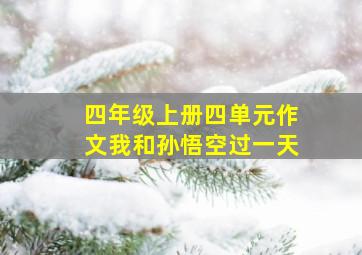 四年级上册四单元作文我和孙悟空过一天